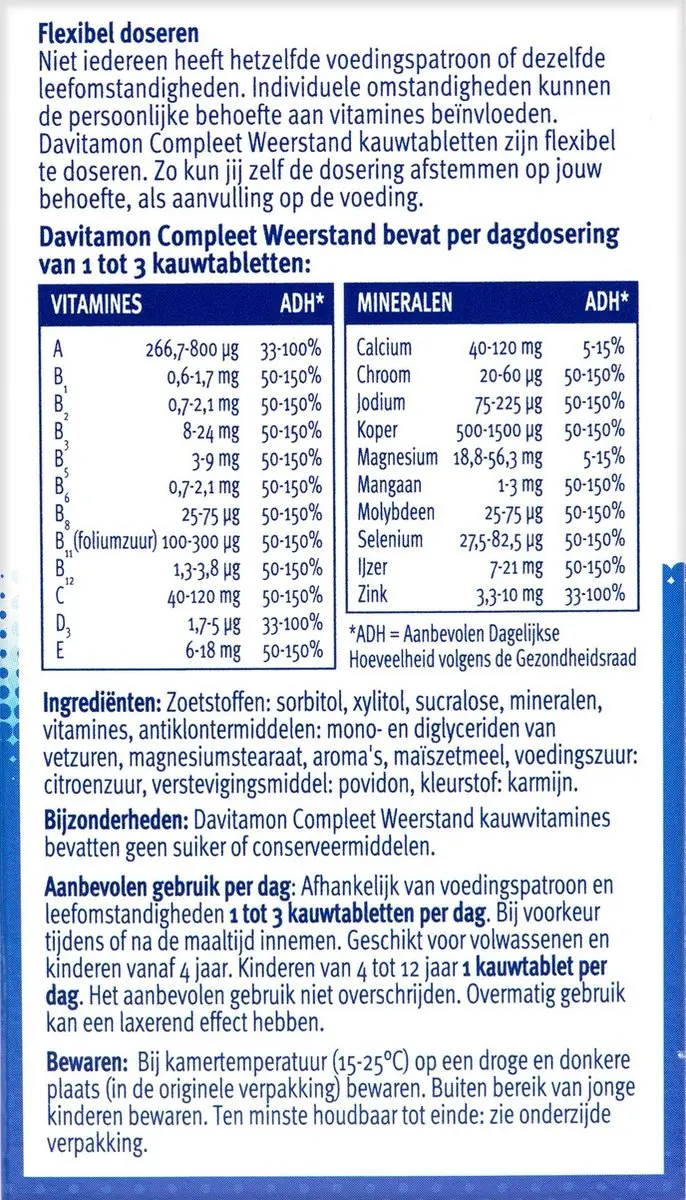 Flexibel doseren
Niet iedereen heeft hetzelfde voedingspatroon of dezelfde leefomstandigheden. Individuele omstandigheden kunnen de persoonlijke behoefte aan vitamines beïnvloeden. Davitamon Compleet Weerstand kauwtabletten zijn flexibel te doseren. Zo kun jij zelf de dosering afstemmen op jouw behoefte, als aanvulling op de voeding.

Davitamon Compleet Weerstand bevat per dagdosering van 1 tot 3 kauwtabletten:

| VITAMINES | | ADH* |
|---|---|---|
| A | 266,7-800 µg | 33-100% |
| $B_1$ | 0,6-1,7 mg | 50-150% |
| $B_2$ | 0,7-2,1 mg | 50-150% |
| $B_3$ | 8-24 mg | 50-150% |
| $B_5$ | 3-9 mg | 50-150% |
| $B_6$ | 0,7-2,1 mg | 50-150% |
| $B_8$ | 25-75 µg | 50-150% |
| $B_{11}$ (foliumzuur) | 100-300 µg | 50-150% |
| $B_{12}$ | 1,3-3,8 µg | 50-150% |
| C | 40-120 mg | 50-150% |
| $D_3$ | 1,7-5 µg | 33-100% |
| E | 6-18 mg | 50-150% |

| MINERALEN | | ADH* |
|---|---|---|
| Calcium | 40-120 mg | 5-15% |
| Chroom | 20-60 µg | 50-150% |
| Jodium | 75-225 µg | 50-150% |
| Koper | 500-1500 µg | 50-150% |
| Magnesium | 18,8-56,3 mg | 5-15% |
| Mangaan | 1-3 mg | 50-150% |
| Molybdeen | 25-75 µg | 50-150% |
| Selenium | 27,5-82,5 µg | 50-150% |
| IJzer | 7-21 mg | 50-150% |
| Zink | 3,3-10 mg | 33-100% |

*ADH = Aanbevolen Dagelijkse Hoeveelheid volgens de Gezondheidsraad

Ingrediënten: Zoetstoffen: sorbitol, xylitol, sucralose, mineralen, vitamines, antiklontermiddelen: mono- en diglyceriden van vetzuren, magnesiumstearaat, aroma's, maïszetmeel, voedingszuur: citroenzuur, verstevigingsmiddel: povidon, kleurstof: karmijn.

Bijzonderheden: Davitamon Compleet Weerstand kauwvitamines bevatten geen suiker of conserveermiddelen.

Aanbevolen gebruik per dag: Afhankelijk van voedingspatroon en leefomstandigheden 1 tot 3 kauwtabletten per dag. Bij voorkeur tijdens of na de maaltijd innemen. Geschikt voor volwassenen en kinderen vanaf 4 jaar. Kinderen van 4 tot 12 jaar 1 kauwtablet per dag. Het aanbevolen gebruik niet overschrijden. Overmatig gebruik kan een laxerend effect hebben.

Bewaren: Bij kamertemperatuur (15-25°C) op een droge en donkere plaats (in de originele verpakking) bewaren. Buiten bereik van jonge kinderen bewaren. Ten minste houdbaar tot einde: zie onderzijde verpakking.